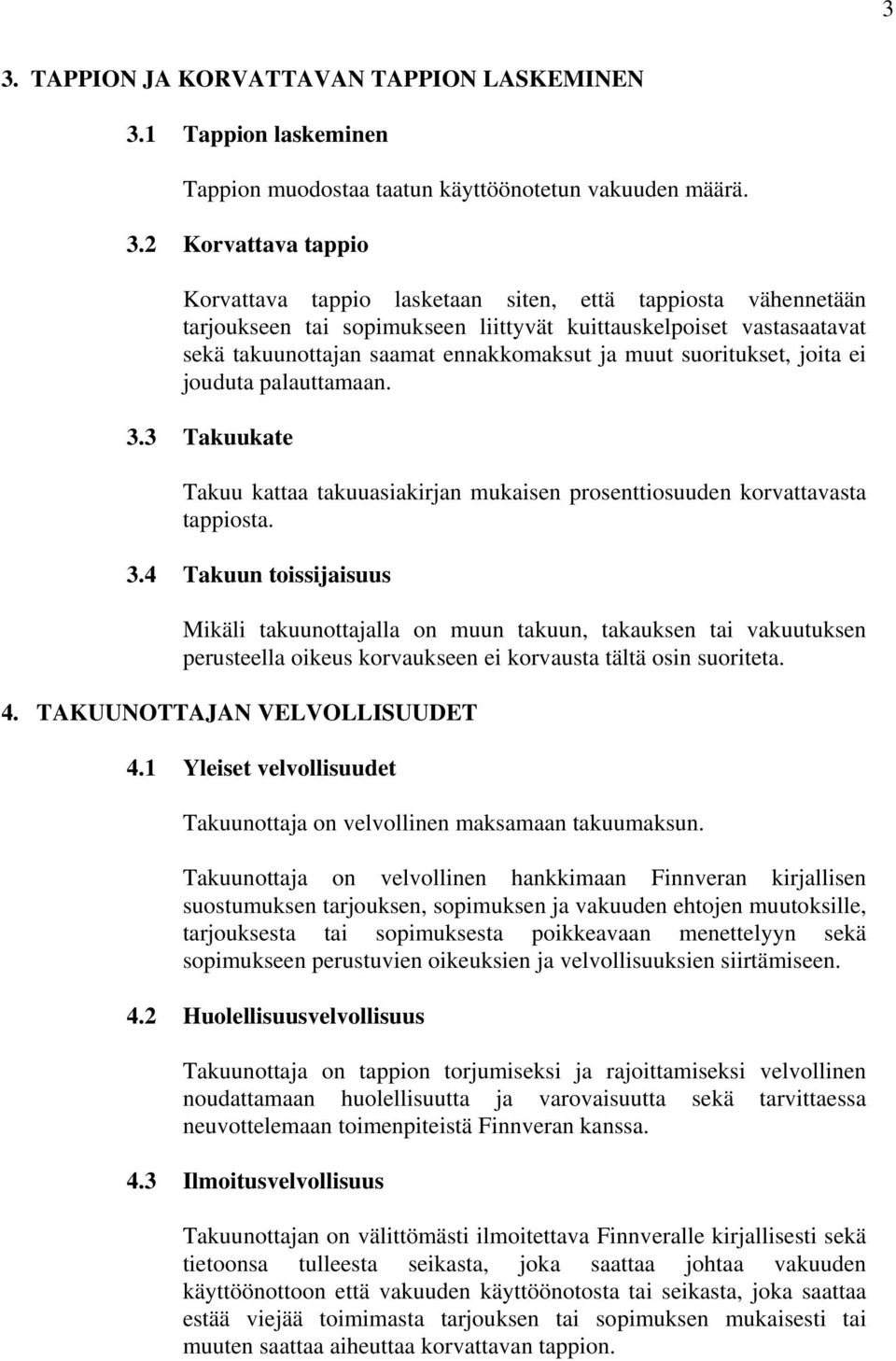 3

3. TAPPION JA KORVATTAVAN TAPPION LASKEMINEN

3.1 Tappion laskeminen

Tappion muodostaa taatun käyttöönotetun vakuuden määrä.

3.2 Korvattava tappio

Korvattava tappio lasketaan siten, että tappiosta vähennetään tarjoukseen tai sopimukseen liittyvät kuittauskelpoiset vastasaatavat sekä takuunottajan saamat ennakkomaksut ja muut suoritukset, joita ei jouduta palauttamaan.

3.3 Takuukate

Takuu kattaa takuuasiakirjan mukaisen prosenttiosuuden korvattavasta tappiosta.

3.4 Takuun toissijaisuus

Mikäli takuunottajalla on muun takuun, takauksen tai vakuutuksen perusteella oikeus korvaukseen ei korvausta tältä osin suoriteta.

4. TAKUUNOTTAJAN VELVOLLISUUDET

4.1 Yleiset velvollisuudet

Takuunottaja on velvollinen maksamaan takuumaksun.

Takuunottaja on velvollinen hankkimaan Finnveran kirjallisen suostumuksen tarjouksen, sopimuksen ja vakuuden ehtojen muutoksille, tarjouksesta tai sopimuksesta poikkeavaan menettelyyn sekä sopimukseen perustuvien oikeuksien ja velvollisuuksien siirtämiseen.

4.2 Huolellisuusvelvollisuus

Takuunottaja on tappion torjumiseksi ja rajoittamiseksi velvollinen noudattamaan huolellisuutta ja varovaisuutta sekä tarvittaessa neuvottelemaan toimenpiteistä Finnveran kanssa.

4.3 Ilmoitusvelvollisuus

Takuunottajan on välittömästi ilmoitettava Finnveralle kirjallisesti sekä tietoonsa tulleesta seikasta, joka saattaa johtaa vakuuden käyttöönottoon että vakuuden käyttöönotosta tai seikasta, joka saattaa estää viejää toimimasta tarjouksen tai sopimuksen mukaisesti tai muuten saattaa aiheuttaa korvattavan tappion.